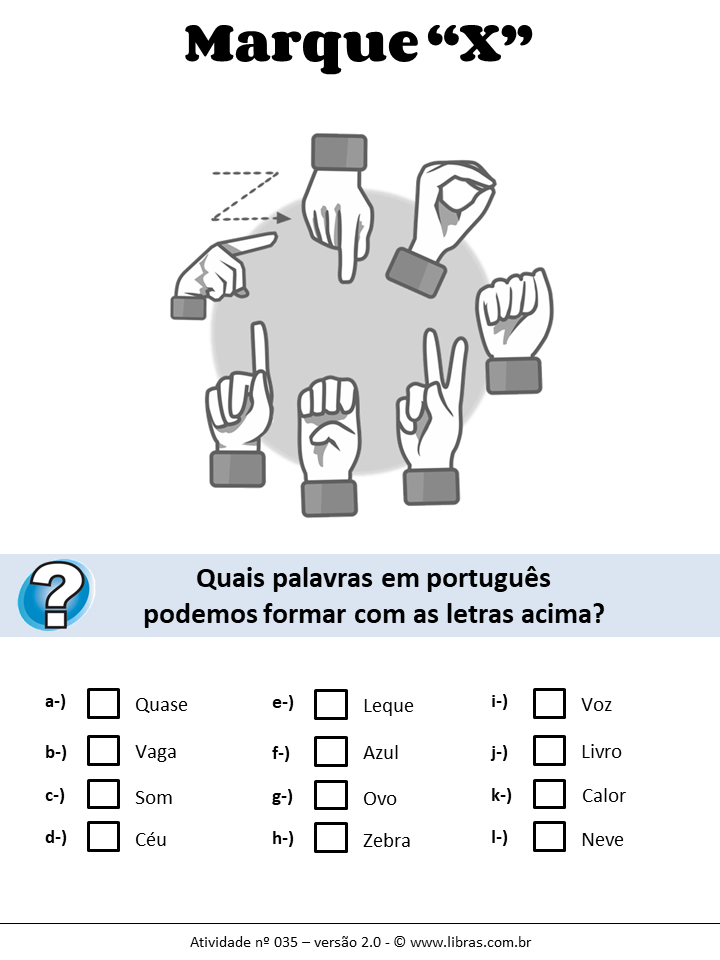 Marque "X"

Quais palavras em português podemos formar com as letras acima?

a-) ☐ Quase
b-) ☐ Vaga
c-) ☐ Som
d-) ☐ Céu

e-) ☐ Leque
f-) ☐ Azul
g-) ☐ Ovo
h-) ☐ Zebra

i-) ☐ Voz
j-) ☐ Livro
k-) ☐ Calor
l-) ☐ Neve

Atividade nº 035 – versão 2.0 - © www.libras.com.br